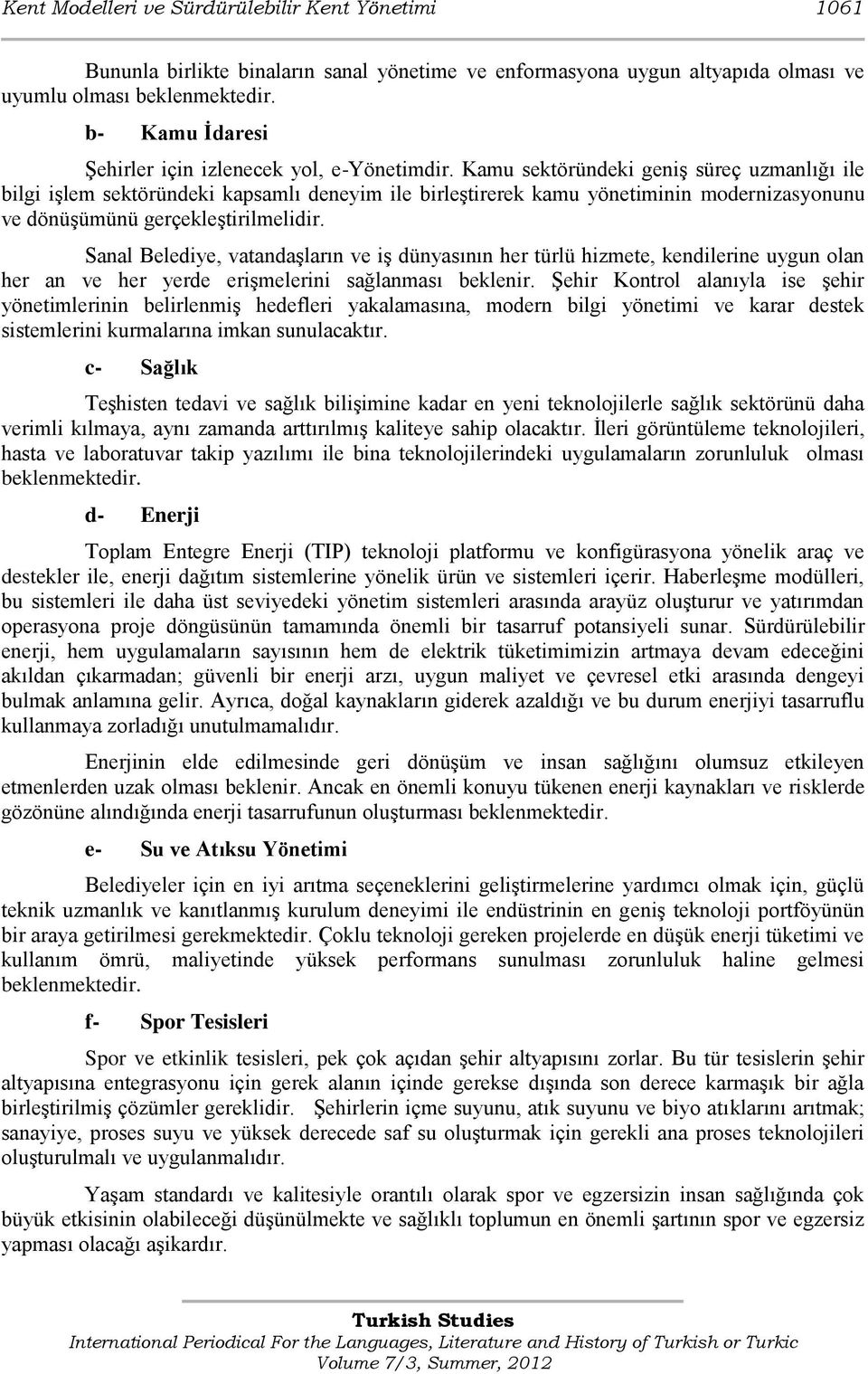 Kent Modelleri ve Sürdürülebilir Kent Yönetimi 1061

Bununla birlikte binaların sanal yönetime ve enformasyona uygun altyapıda olması ve uyumlu olması beklenmektedir.

b- Kamu İdaresi

Şehirler için izlenecek yol, e-Yönetimdir. Kamu sektöründeki geniş süreç uzmanlığı ile bilgi işlem sektöründeki kapsamlı deneyim ile birleştirerek kamu yönetiminin modernizasyonunu ve dönüşümünü gerçekleştirilmelidir.

Sanal Belediye, vatandaşların ve iş dünyasının her türlü hizmete, kendilerine uygun olan her an ve her yerde erişmelerini sağlanması beklenir. Şehir Kontrol alanıyla ise şehir yönetimlerinin belirlenmiş hedefleri yakalamasına, modern bilgi yönetimi ve karar destek sistemlerini kurmalarına imkan sunulacaktır.

c- Sağlık

Teşhisten tedavi ve sağlık bilişimine kadar en yeni teknolojilerle sağlık sektörünü daha verimli kılmaya, aynı zamanda arttırılmış kaliteye sahip olacaktır. İleri görüntüleme teknolojileri, hasta ve laboratuvar takip yazılımı ile bina teknolojilerindeki uygulamaların zorunluluk olması beklenmektedir.

d- Enerji

Toplam Entegre Enerji (TIP) teknoloji platformu ve konfigürasyona yönelik araç ve destekler ile, enerji dağıtım sistemlerine yönelik ürün ve sistemleri içerir. Haberleşme modülleri, bu sistemleri ile daha üst seviyedeki yönetim sistemleri arasında arayüz oluşturur ve yatırımdan operasyona proje döngüsünün tamamında önemli bir tasarruf potansiyeli sunar. Sürdürülebilir enerji, hem uygulamaların sayısının hem de elektrik tüketimimizin artmaya devam edeceğini akıldan çıkarmadan; güvenli bir enerji arzı, uygun maliyet ve çevresel etki arasında dengeyi bulmak anlamına gelir. Ayrıca, doğal kaynakların giderek azaldığı ve bu durum enerjiyi tasarruflu kullanmaya zorladığı unutulmamalıdır.

Enerjinin elde edilmesinde geri dönüşüm ve insan sağlığını olumsuz etkileyen etmenlerden uzak olması beklenir. Ancak en önemli konuyu tükenen enerji kaynakları ve risklerde gözönüne alındığında enerji tasarrufunun oluşturması beklenmektedir.

e- Su ve Atıksu Yönetimi

Belediyeler için en iyi arıtma seçeneklerini geliştirmelerine yardımcı olmak için, güçlü teknik uzmanlık ve kanıtlanmış kurulum deneyimi ile endüstrinin en geniş teknoloji portföyünün bir araya getirilmesi gerekmektedir. Çoklu teknoloji gereken projelerde en düşük enerji tüketimi ve kullanım ömrü, maliyetinde yüksek performans sunulması zorunluluk haline gelmesi beklenmektedir.

f- Spor Tesisleri

Spor ve etkinlik tesisleri, pek çok açıdan şehir altyapısını zorlar. Bu tür tesislerin şehir altyapısına entegrasyonu için gerek alanın içinde gerekse dışında son derece karmaşık bir ağla birleştirilmiş çözümler gereklidir. Şehirlerin içme suyunu, atık suyunu ve biyo atıklarını arıtmak; sanayiye, proses suyu ve yüksek derecede saf su oluşturmak için gerekli ana proses teknolojileri oluşturulmalı ve uygulanmalıdır.

Yaşam standardı ve kalitesiyle orantılı olarak spor ve egzersizin insan sağlığında çok büyük etkisinin olabileceği düşünülmekte ve sağlıklı toplumun en önemli şartının spor ve egzersiz yapması olacağı aşikardır.

Turkish Studies
International Periodical For the Languages, Literature and History of Turkish or Turkic
Volume 7/3, Summer, 2012